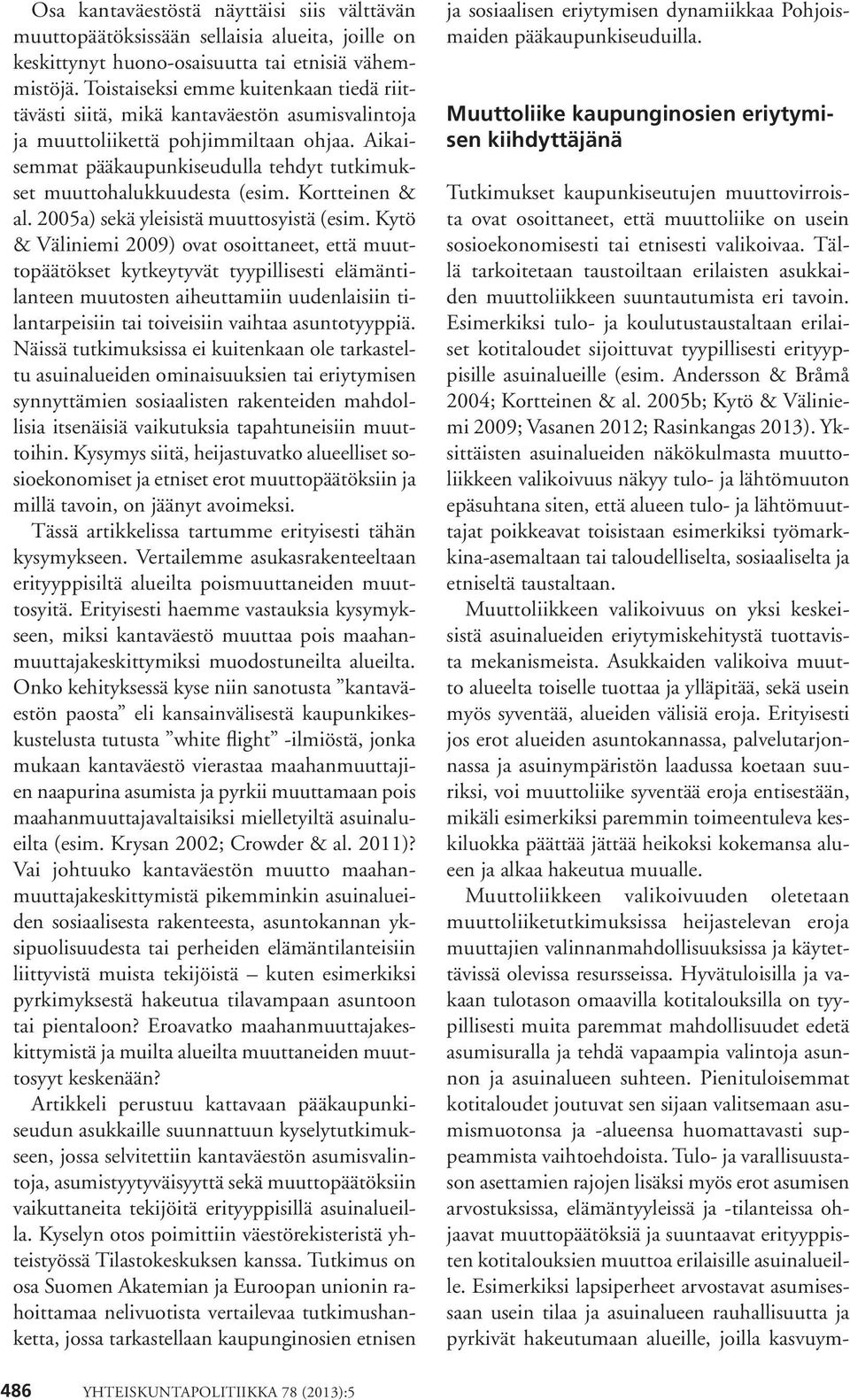 Osa kantaväestöstä näyttäisi siis välttävän muuttopäätöksissään sellaisia alueita, joille on keskittynyt huono-osaisuutta tai etnisiä vähemmistöjä. Toistaiseksi emme kuitenkaan tiedä riittävästi siitä, mikä kantaväestön asumisvalintoja ja muuttoliikettä pohjimmiltaan ohjaa. Aikaisemmat pääkaupunkiseudulla tehdyt tutkimukset muuttohalukkuudesta (esim. Kortteinen & al. 2005a) sekä yleisistä muuttosyistä (esim. Kytö & Väliniemi 2009) ovat osoittaneet, että muuttopäätökset kytkeytyvät tyypillisesti elämäntilanteen muutosten aiheuttamiin uudenlaisiin tilantarpeisiin tai toiveisiin vaihtaa asuntotyyppiä. Näissä tutkimuksissa ei kuitenkaan ole tarkasteltu asuinalueiden ominaisuuksien tai eriytymisen synnyttämien sosiaalisten rakenteiden mahdollisia itsenäisiä vaikutuksia tapahtuneisiin muuttoihin. Kysymys siitä, heijastuvatko alueelliset sosioekonomiset ja etniset erot muuttopäätöksiin ja millä tavoin, on jäänyt avoimeksi.

Tässä artikkelissa tartumme erityisesti tähän kysymykseen. Vertailemme asukasrakenteeltaan erityyppisiltä alueilta poismuuttaneiden muuttosyitä. Erityisesti haemme vastauksia kysymykseen, miksi kantaväestö muuttaa pois maahanmuuttajakeskittymiksi muodostuneilta alueilta. Onko kehityksessä kyse niin sanotusta ”kantaväestön paosta” eli kansainvälisestä kaupunkikeskustelusta tutusta ”white flight” -ilmiöstä, jonka mukaan kantaväestö vierastaa maahanmuuttajien naapurina asumista ja pyrkii muuttamaan pois maahanmuuttajavaltaisiksi mielletyiltä asuinalueilta (esim. Krysan 2002; Crowder & al. 2011)? Vai johtuuko kantaväestön muutto maahanmuuttajakeskittymistä pikemminkin asuinalueiden sosiaalisesta rakenteesta, asuntokannan yksipuolisuudesta tai perheiden elämäntilanteisiin liittyvistä muista tekijöistä – kuten esimerkiksi pyrkimyksestä hakeutua tilavampaan asuntoon tai pientaloon? Eroavatko maahanmuuttajakeskittymistä ja muilta alueilta muuttaneiden muuttosyyt keskenään?

Artikkeli perustuu kattavaan pääkaupunkiseudun asukkaille suunnattuun kyselytutkimukseen, jossa selvitettiin kantaväestön asumisvalintoja, asumistyytyväisyyttä sekä muuttopäätöksiin vaikuttaneita tekijöitä erityyppisillä asuinalueilla. Kyselyn otos poimittiin väestörekisteristä yhteistyössä Tilastokeskuksen kanssa. Tutkimus on osa Suomen Akatemian ja Euroopan unionin rahoittamaa nelivuotista vertailevaa tutkimushanketta, jossa tarkastellaan kaupunginosien etnisen ja sosiaalisen eriytymisen dynamiikkaa Pohjoismaiden pääkaupunkiseuduilla.

Muuttoliike kaupunginosien eriytymisen kiihdyttäjänä

Tutkimukset kaupunkiseutujen muuttovirroista ovat osoittaneet, että muuttoliike on usein sosioekonomisesti tai etnisesti valikoivaa. Tällä tarkoitetaan taustoiltaan erilaisten asukkaiden muuttoliikkeen suuntautumista eri tavoin. Esimerkiksi tulo- ja koulutustaustaltaan erilaiset kotitaloudet sijoittuvat tyypillisesti erityyppisille asuinalueille (esim. Andersson & Bråmå 2004; Kortteinen & al. 2005b; Kytö & Väliniemi 2009; Vasanen 2012; Rasinkangas 2013). Yksittäisten asuinalueiden näkökulmasta muuttoliikkeen valikoivuus näkyy tulo- ja lähtömuuton epäsuhtana siten, että alueen tulo- ja lähtömuuttajat poikkeavat toisistaan esimerkiksi työmarkkina-asemaltaan tai taloudelliselta, sosiaaliselta ja etniseltä taustaltaan.

Muuttoliikkeen valikoivuus on yksi keskeisistä asuinalueiden eriytymiskehitystä tuottavista mekanismeista. Asukkaiden valikoiva muutto alueelta toiselle tuottaa ja ylläpitää, sekä usein myös syventää, alueiden välisiä eroja. Erityisesti jos erot alueiden asuntokannassa, palvelutarjonnassa ja asuinympäristön laadussa koetaan suuriksi, voi muuttoliike syventää eroja entisestään, mikäli esimerkiksi paremmin toimeentuleva keskiluokka päättää jättää heikoksi kokemansa alueen ja alkaa hakeutua muualle.

Muuttoliikkeen valikoivuuden oletetaan muuttoliiketutkimuksissa heijastelevan eroja muuttajien valinnanmahdollisuuksissa ja käytettävissä olevissa resursseissa. Hyvätuloisilla ja vakaan tulotason omaavilla kotitalouksilla on tyypillisesti muita paremmat mahdollisuudet edetä asumisuralla ja tehdä vapaampia valintoja asunnon ja asuinalueen suhteen. Pienituloisemmat kotitaloudet joutuvat sen sijaan valitsemaan asumismuotonsa ja -alueensa huomattavasti suppeammista vaihtoehdoista. Tulo- ja varallisuustason asettamien rajojen lisäksi myös erot asumisen arvostuksissa, elämäntyyleissä ja -tilanteissa ohjaavat muuttopäätöksiä ja suuntaavat erityyppisten kotitalouksien muuttoa erilaisille asuinalueille. Esimerkiksi lapsiperheet arvostavat asumisessaan usein tilaa ja asuinalueen rauhallisuutta ja pyrkivät hakeutumaan alueille, joilla kasvuym-

486 YHTEISKUNTAPOLITIIKKA 78 (2013):5